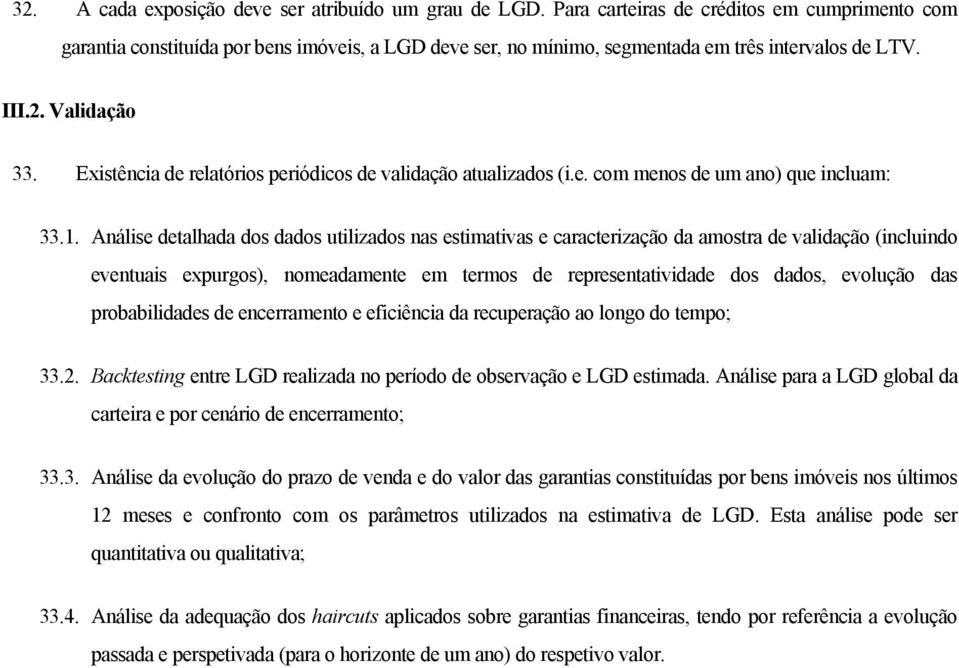 32. A cada exposição deve ser atribuído um grau de LGD. Para carteiras de créditos em cumprimento com garantia constituída por bens imóveis, a LGD deve ser, no mínimo, segmentada em três intervalos de LTV.

III.2. Validação

33. Existência de relatórios periódicos de validação atualizados (i.e. com menos de um ano) que incluam:

33.1. Análise detalhada dos dados utilizados nas estimativas e caracterização da amostra de validação (incluindo eventuais expurgos), nomeadamente em termos de representatividade dos dados, evolução das probabilidades de encerramento e eficiência da recuperação ao longo do tempo;

33.2. Backtesting entre LGD realizada no período de observação e LGD estimada. Análise para a LGD global da carteira e por cenário de encerramento;

33.3. Análise da evolução do prazo de venda e do valor das garantias constituídas por bens imóveis nos últimos 12 meses e confronto com os parâmetros utilizados na estimativa de LGD. Esta análise pode ser quantitativa ou qualitativa;

33.4. Análise da adequação dos haircuts aplicados sobre garantias financeiras, tendo por referência a evolução passada e perspetivada (para o horizonte de um ano) do respetivo valor.